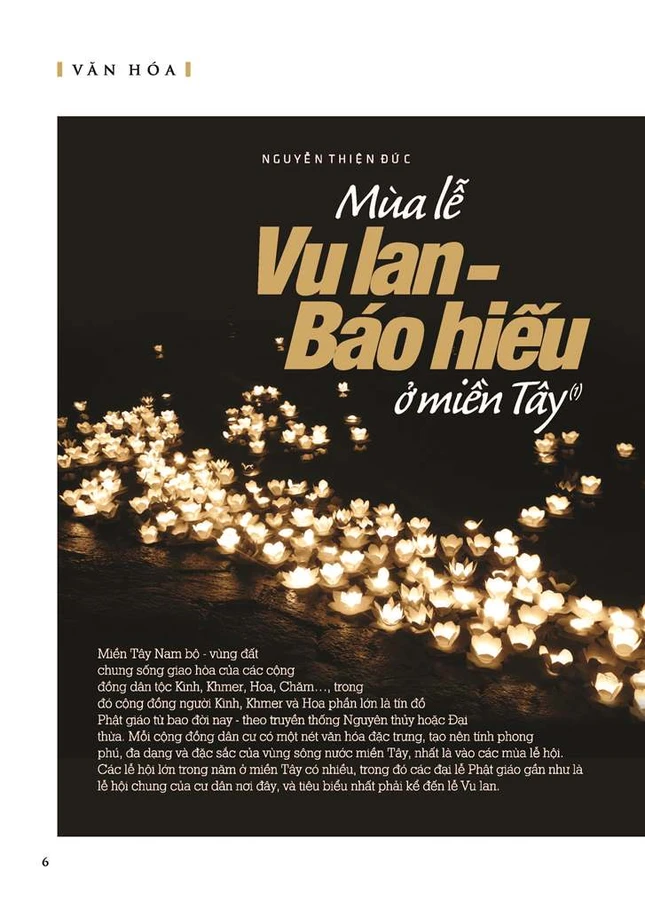 VĂN HÓA

NGUYỄN THIỆN ĐỨC

Mùa lễ
Vu lan -
Báo hiếu
ở miền Tây$^{(1)}$

Miền Tây Nam bộ - vùng đất chung sống giao hòa của các cộng đồng dân tộc Kinh, Khmer, Hoa, Chăm…, trong đó cộng đồng người Kinh, Khmer và Hoa phần lớn là tín đồ Phật giáo từ bao đời nay - theo truyền thống Nguyên thủy hoặc Đại thừa. Mỗi cộng đồng dân cư có một nét văn hóa đặc trưng, tạo nên tính phong phú, đa dạng và đặc sắc của vùng sông nước miền Tây, nhất là vào các mùa lễ hội. Các lễ hội lớn trong năm ở miền Tây có nhiều, trong đó các đại lễ Phật giáo gần như là lễ hội chung của cư dân nơi đây, và tiêu biểu nhất phải kể đến lễ Vu lan.

6